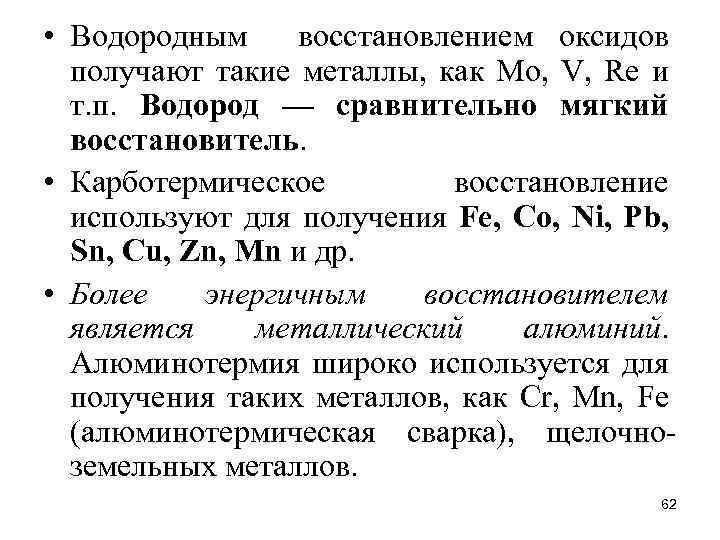 • Водородным восстановлением оксидов получают такие металлы, как Mo, V, Re и т.п. Водород — сравнительно мягкий восстановитель.

• Карботермическое восстановление используют для получения Fe, Co, Ni, Pb, Sn, Cu, Zn, Mn и др.

• Более энергичным восстановителем является металлический алюминий. Алюминотермия широко используется для получения таких металлов, как Cr, Mn, Fe (алюминотермическая сварка), щелочноземельных металлов.

62